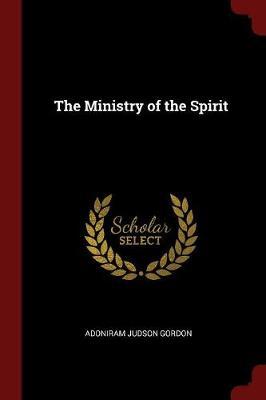 The Ministry of the Spirit

Scholar
SELECT

ADONIRAM JUDSON GORDON